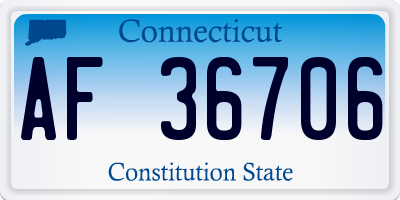 Connecticut

AF 36706

Constitution State